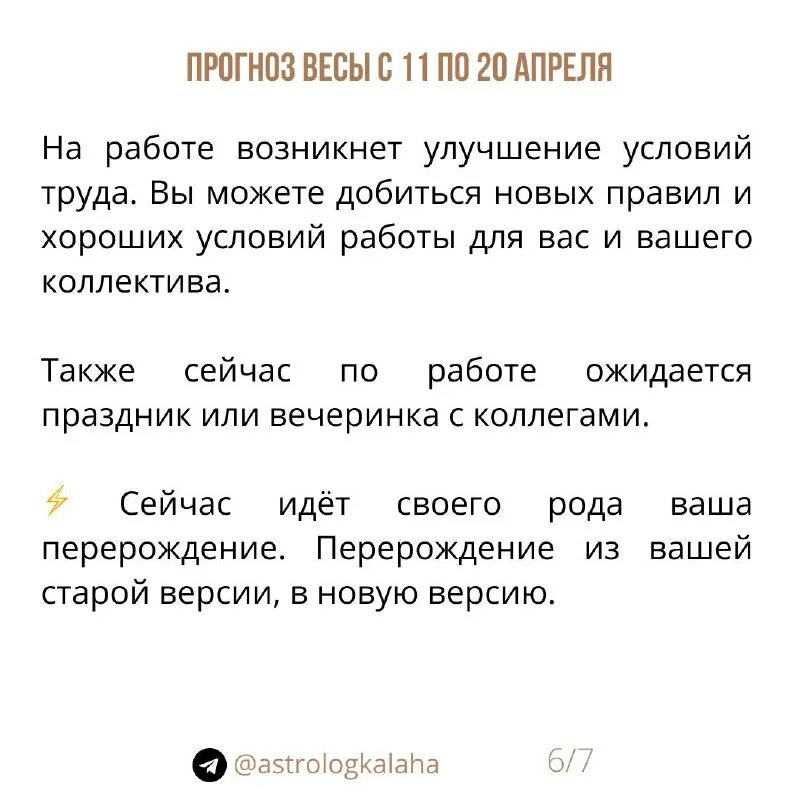 ПРОГНОЗ ВЕСЫ С 11 ПО 20 АПРЕЛЯ

На работе возникнет улучшение условий труда. Вы можете добиться новых правил и хороших условий работы для вас и вашего коллектива.

Также сейчас по работе ожидается праздник или вечеринка с коллегами.

⚡ Сейчас идёт своего рода ваша перерождение. Перерождение из вашей старой версии, в новую версию.

@astrologkalaha 6/7